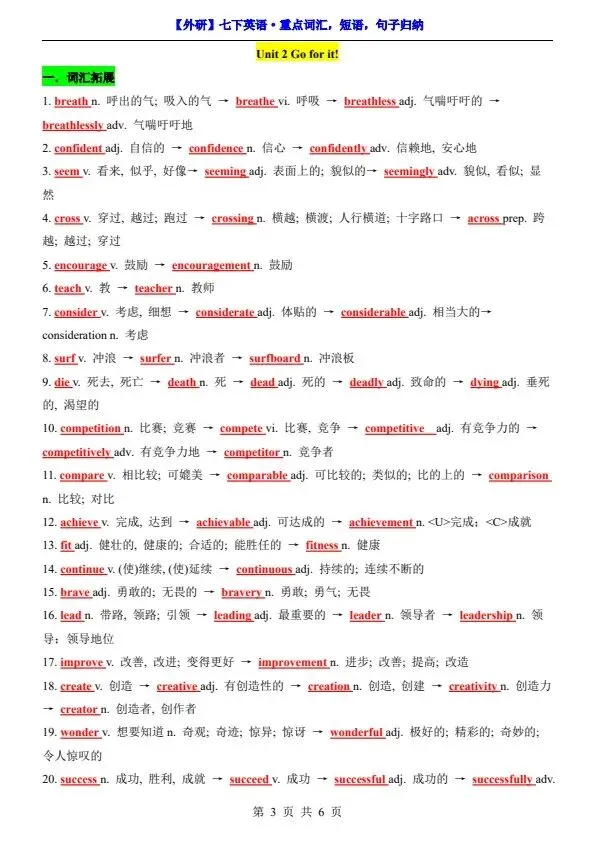 【外研】七下英语·重点词汇，短语，句子归纳

Unit 2 Go for it!

一、词汇拓展

1. breath n. 呼出的气；吸入的气 → breathe vi. 呼吸 → breathless adj. 气喘吁吁的 → breathlessly adv. 气喘吁吁地

2. confident adj. 自信的 → confidence n. 信心 → confidently adv. 信赖地，安心地

3. seem v. 看来，似乎，好像→ seeming adj. 表面上的；貌似的→ seemingly adv. 貌似，看似；显然

4. cross v. 穿过，越过；跑过 → crossing n. 横越；横渡；人行横道；十字路口 → across prep. 跨越；越过；穿过

5. encourage v. 鼓励 → encouragement n. 鼓励

6. teach v. 教 → teacher n. 教师

7. consider v. 考虑，细想 → considerate adj. 体贴的 → considerable adj. 相当大的→ consideration n. 考虑

8. surf v. 冲浪 → surfer n. 冲浪者 → surfboard n. 冲浪板

9. die v. 死去，死亡 → death n. 死 → dead adj. 死的 → deadly adj. 致命的 → dying adj. 垂死的，渴望的

10. competition n. 比赛；竞赛 → compete vi. 比赛，竞争 → competitive adj. 有竞争力的 → competitively adv. 有竞争力地 → competitor n. 竞争者

11. compare v. 相比较；可媲美 → comparable adj. 可比较的；类似的；比的上的 → comparison n. 比较；对比

12. achieve v. 完成，达到 → achievable adj. 可达成的 → achievement n. <U>完成；<C>成就

13. fit adj. 健壮的，健康的；合适的；能胜任的 → fitness n. 健康

14. continue v. (使)继续，(使)延续 → continuous adj. 持续的；连续不断的

15. brave adj. 勇敢的；无畏的 → bravery n. 勇敢；勇气；无畏

16. lead n. 带路，领路；引领 → leading adj. 最重要的 → leader n. 领导者 → leadership n. 领导；领导地位

17. improve v. 改善，改进；变得更好 → improvement n. 进步；改善；提高；改造

18. create v. 创造 → creative adj. 有创造性的 → creation n. 创造，创建 → creativity n. 创造力 → creator n. 创造者，创作者

19. wonder v. 想要知道 n. 奇观；奇迹；惊异；惊讶 → wonderful adj. 极好的；精彩的；奇妙的；令人惊叹的

20. success n. 成功，胜利，成就 → succeed v. 成功 → successful adj. 成功的 → successfully adv.

第 3 页 共 6 页